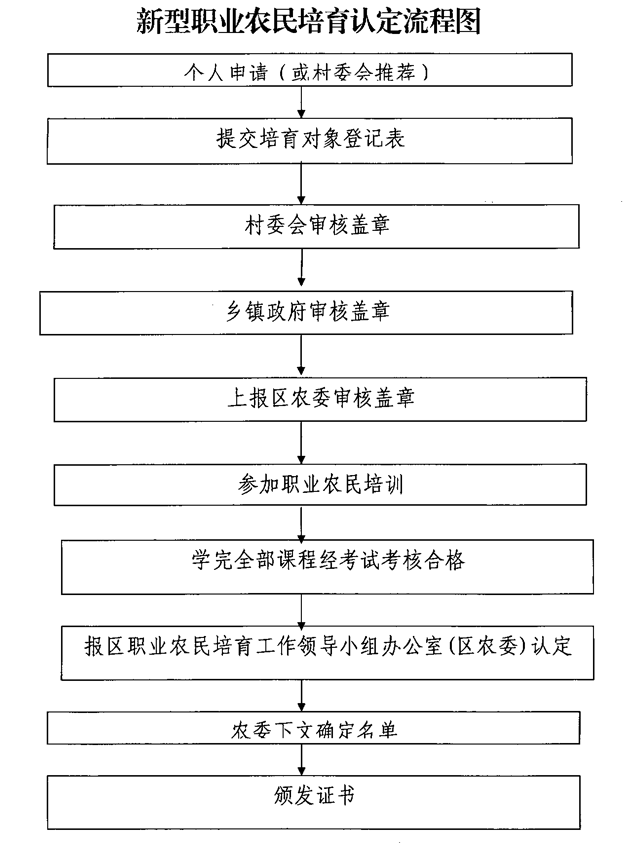 新型职业农民培育认定流程图

个人申请（或村委会推荐）

提交培育对象登记表

村委会审核盖章

乡镇政府审核盖章

上报区农委审核盖章

参加职业农民培训

学完全部课程经考试考核合格

报区职业农民培育工作领导小组办公室(区农委)认定

农委下文确定名单

颁发证书